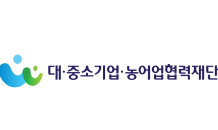 대·중소기업·농어업협력재단